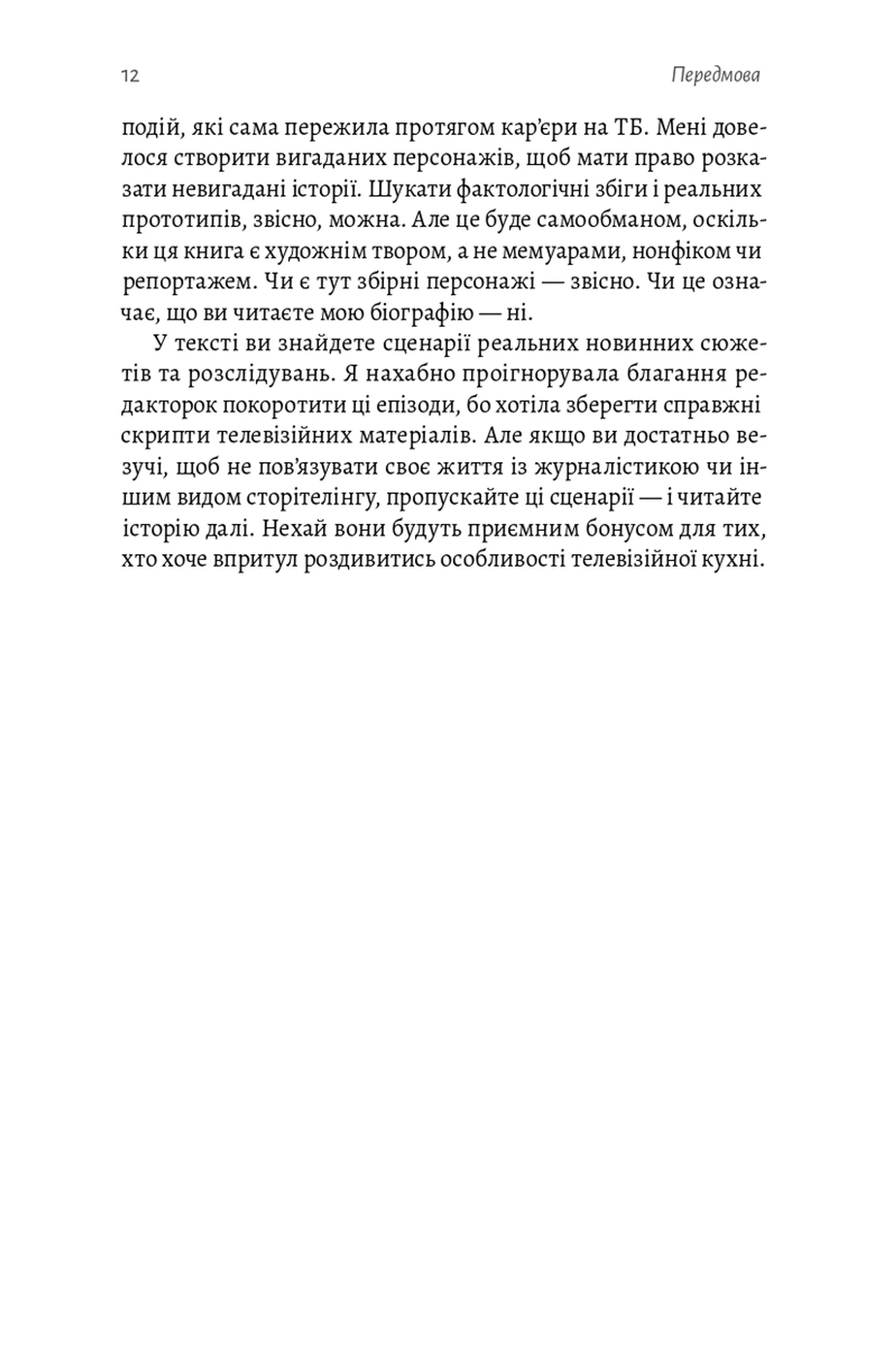 12 Передмова

подій, які сама пережила протягом кар'єри на ТБ. Мені довелося створити вигаданих персонажів, щоб мати право розказати невигадані історії. Шукати фактологічні збіги і реальних прототипів, звісно, можна. Але це буде самообманом, оскільки ця книга є художнім твором, а не мемуарами, нонфіком чи репортажем. Чи є тут збірні персонажі — звісно. Чи це означає, що ви читаєте мою біографію — ні.

У тексті ви знайдете сценарії реальних новинних сюжетів та розслідувань. Я нахабно проігнорувала благання редакторок покоротити ці епізоди, бо хотіла зберегти справжні скрипти телевізійних матеріалів. Але якщо ви достатньо везучі, щоб не пов'язувати своє життя із журналістикою чи іншим видом сторітелінгу, пропускайте ці сценарії — і читайте історію далі. Нехай вони будуть приємним бонусом для тих, хто хоче впритул роздивитись особливості телевізійної кухні.